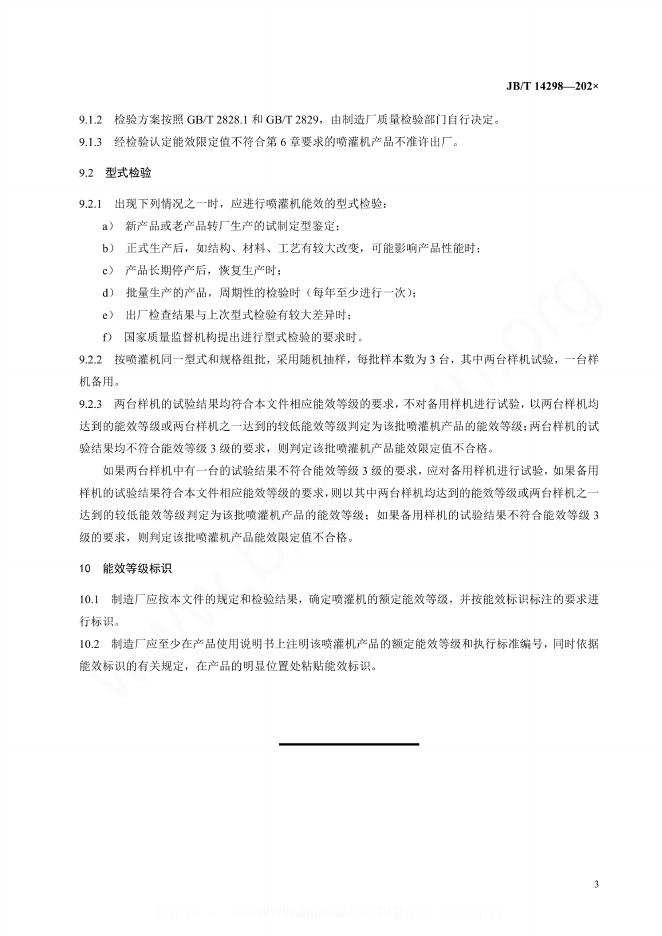 JB/T 14298—202×

9.1.2 检验方案按照 GB/T 2828.1 和 GB/T 2829，由制造厂质量检验部门自行决定。

9.1.3 经检验认定能效限定值不符合第 6 章要求的喷灌机产品不准许出厂。

9.2 型式检验

9.2.1 出现下列情况之一时，应进行喷灌机能效的型式检验：

a） 新产品或老产品转厂生产的试制定型鉴定；

b） 正式生产后，如结构、材料、工艺有较大改变，可能影响产品性能时；

c） 产品长期停产后，恢复生产时；

d） 批量生产的产品，周期性的检验时（每年至少进行一次）；

e） 出厂检查结果与上次型式检验有较大差异时；

f） 国家质量监督机构提出进行型式检验的要求时。

9.2.2 按喷灌机同一型式和规格组批，采用随机抽样，每批样本数为 3 台，其中两台样机试验，一台样机备用。

9.2.3 两台样机的试验结果均符合本文件相应能效等级的要求，不对备用样机进行试验，以两台样机均达到的能效等级或两台样机之一达到的较低能效等级判定为该批喷灌机产品的能效等级；两台样机的试验结果均不符合能效等级 3 级的要求，则判定该批喷灌机产品能效限定值不合格。

如果两台样机中有一台的试验结果不符合能效等级 3 级的要求，应对备用样机进行试验，如果备用样机的试验结果符合本文件相应能效等级的要求，则以其中两台样机均达到的能效等级或两台样机之一达到的较低能效等级判定为该批喷灌机产品的能效等级；如果备用样机的试验结果不符合能效等级 3 级的要求，则判定该批喷灌机产品能效限定值不合格。

10 能效等级标识

10.1 制造厂应按本文件的规定和检验结果，确定喷灌机的额定能效等级，并按能效标识标注的要求进行标识。

10.2 制造厂应至少在产品使用说明书上注明该喷灌机产品的额定能效等级和执行标准编号，同时依据能效标识的有关规定，在产品的明显位置处粘贴能效标识。

3